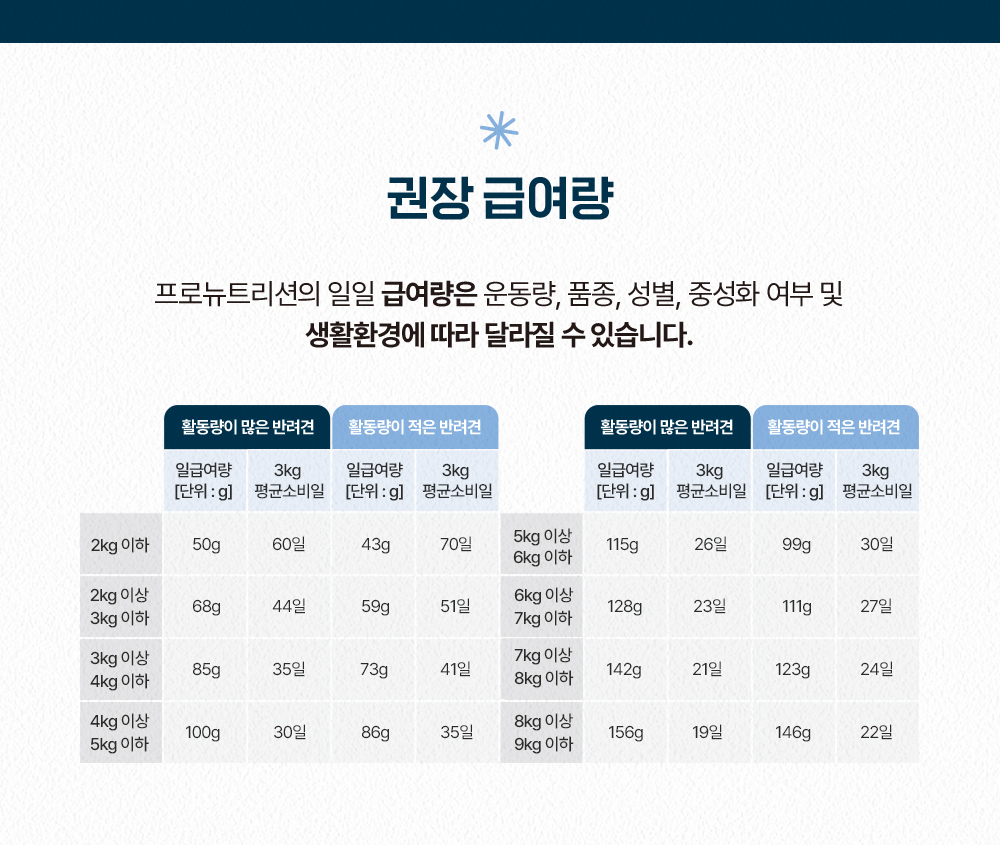 권장 급여량

프로뉴트리션의 일일 급여량은 운동량, 품종, 성별, 중성화 여부 및 생활환경에 따라 달라질 수 있습니다.

|  | 활동량이 많은 반려견 |  | 활동량이 적은 반려견 |  |
|---|---|---|---|---|
|  | 일급여량 [단위 : g] | 3kg 평균소비일 | 일급여량 [단위 : g] | 3kg 평균소비일 |
| 2kg 이하 | 50g | 60일 | 43g | 70일 |
| 2kg 이상 3kg 이하 | 68g | 44일 | 59g | 51일 |
| 3kg 이상 4kg 이하 | 85g | 35일 | 73g | 41일 |
| 4kg 이상 5kg 이하 | 100g | 30일 | 86g | 35일 |

|  | 활동량이 많은 반려견 |  | 활동량이 적은 반려견 |  |
|---|---|---|---|---|
|  | 일급여량 [단위 : g] | 3kg 평균소비일 | 일급여량 [단위 : g] | 3kg 평균소비일 |
| 5kg 이상 6kg 이하 | 115g | 26일 | 99g | 30일 |
| 6kg 이상 7kg 이하 | 128g | 23일 | 111g | 27일 |
| 7kg 이상 8kg 이하 | 142g | 21일 | 123g | 24일 |
| 8kg 이상 9kg 이하 | 156g | 19일 | 146g | 22일 |